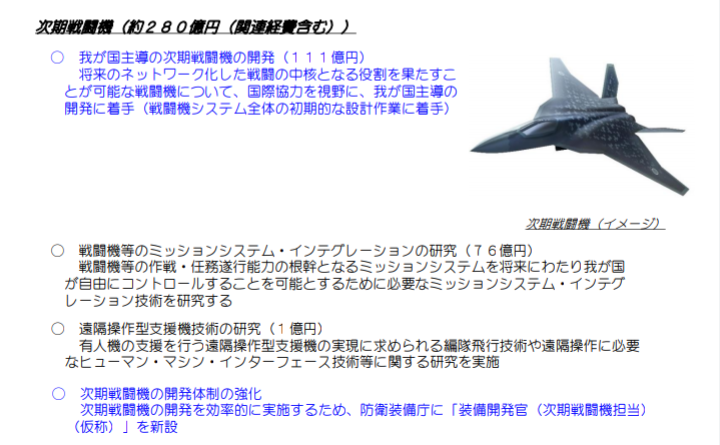 次期戦闘機（約２８０億円（関連経費含む））

○ 我が国主導の次期戦闘機の開発（１１１億円）
将来のネットワーク化した戦闘の中核となる役割を果たすことが可能な戦闘機について、国際協力を視野に、我が国主導の開発に着手（戦闘機システム全体の初期的な設計作業に着手）

次期戦闘機（イメージ）

○ 戦闘機等のミッションシステム・インテグレーションの研究（７６億円）
戦闘機等の作戦・任務遂行能力の根幹となるミッションシステムを将来にわたり我が国が自由にコントロールすることを可能とするために必要なミッションシステム・インテグレーション技術を研究する

○ 遠隔操作型支援機技術の研究（１億円）
有人機の支援を行う遠隔操作型支援機の実現に求められる編隊飛行技術や遠隔操作に必要なヒューマン・マシン・インターフェース技術等に関する研究を実施

○ 次期戦闘機の開発体制の強化
次期戦闘機の開発を効率的に実施するため、防衛装備庁に「装備開発官（次期戦闘機担当）（仮称）」を新設